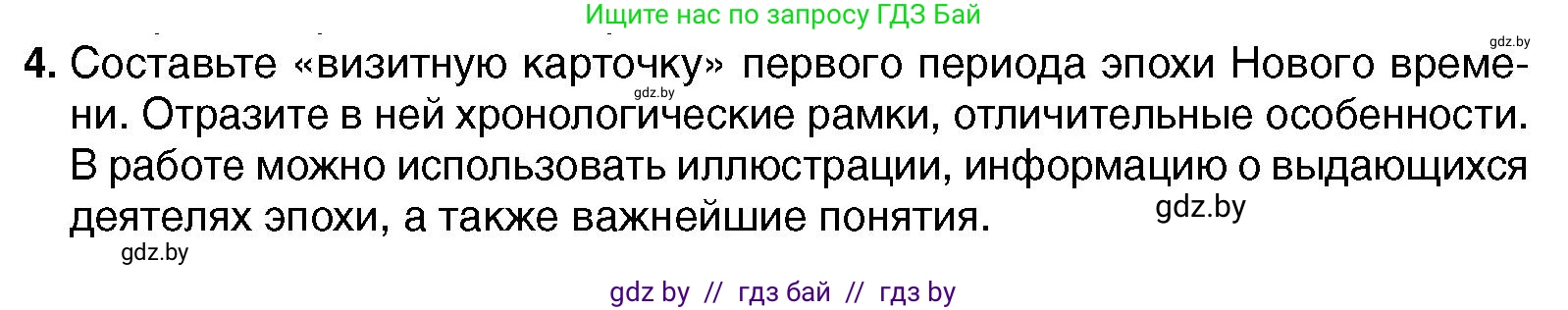 Ищите нас по запросу ГДЗ Бай

gdz.by

4. Составьте «визитную карточку» первого периода эпохи Нового времени. Отразите в ней хронологические рамки, отличительные особенности. В работе можно использовать иллюстрации, информацию о выдающихся деятелях эпохи, а также важнейшие понятия.

gdz.by

gdz.by

gdz.by

gdz by // гдз бай // гдз by